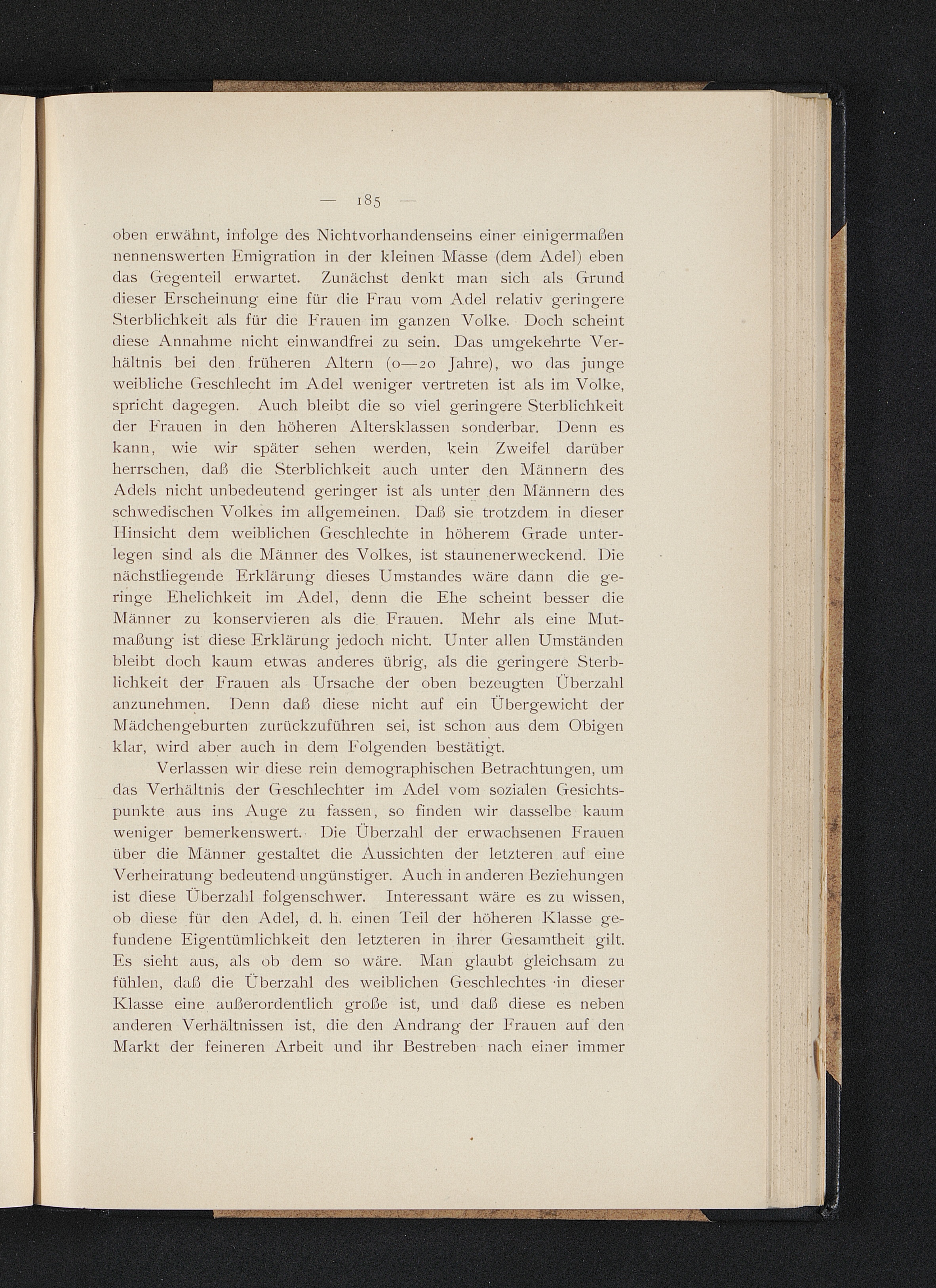 — 185 —

oben erwähnt, infolge des Nichtvorhandenseins einer einigermaßen nennenswerten Emigration in der kleinen Masse (dem Adel) eben das Gegenteil erwartet. Zunächst denkt man sich als Grund dieser Erscheinung eine für die Frau vom Adel relativ geringere Sterblichkeit als für die Frauen im ganzen Volke. Doch scheint diese Annahme nicht einwandfrei zu sein. Das umgekehrte Verhältnis bei den früheren Altern (0—20 Jahre), wo das junge weibliche Geschlecht im Adel weniger vertreten ist als im Volke, spricht dagegen. Auch bleibt die so viel geringere Sterblichkeit der Frauen in den höheren Altersklassen sonderbar. Denn es kann, wie wir später sehen werden, kein Zweifel darüber herrschen, daß die Sterblichkeit auch unter den Männern des Adels nicht unbedeutend geringer ist als unter den Männern des schwedischen Volkes im allgemeinen. Daß sie trotzdem in dieser Hinsicht dem weiblichen Geschlechte in höherem Grade unterlegen sind als die Männer des Volkes, ist staunenerweckend. Die nächstliegende Erklärung dieses Umstandes wäre dann die geringe Ehelichkeit im Adel, denn die Ehe scheint besser die Männer zu konservieren als die Frauen. Mehr als eine Mutmaßung ist diese Erklärung jedoch nicht. Unter allen Umständen bleibt doch kaum etwas anderes übrig, als die geringere Sterblichkeit der Frauen als Ursache der oben bezeugten Überzahl anzunehmen. Denn daß diese nicht auf ein Übergewicht der Mädchengeburten zurückzuführen sei, ist schon aus dem Obigen klar, wird aber auch in dem Folgenden bestätigt.

Verlassen wir diese rein demographischen Betrachtungen, um das Verhältnis der Geschlechter im Adel vom sozialen Gesichtspunkte aus ins Auge zu fassen, so finden wir dasselbe kaum weniger bemerkenswert. Die Überzahl der erwachsenen Frauen über die Männer gestaltet die Aussichten der letzteren auf eine Verheiratung bedeutend ungünstiger. Auch in anderen Beziehungen ist diese Überzahl folgenschwer. Interessant wäre es zu wissen, ob diese für den Adel, d. h. einen Teil der höheren Klasse gefundene Eigentümlichkeit den letzteren in ihrer Gesamtheit gilt. Es sieht aus, als ob dem so wäre. Man glaubt gleichsam zu fühlen, daß die Überzahl des weiblichen Geschlechtes in dieser Klasse eine außerordentlich große ist, und daß diese es neben anderen Verhältnissen ist, die den Andrang der Frauen auf den Markt der feineren Arbeit und ihr Bestreben nach einer immer